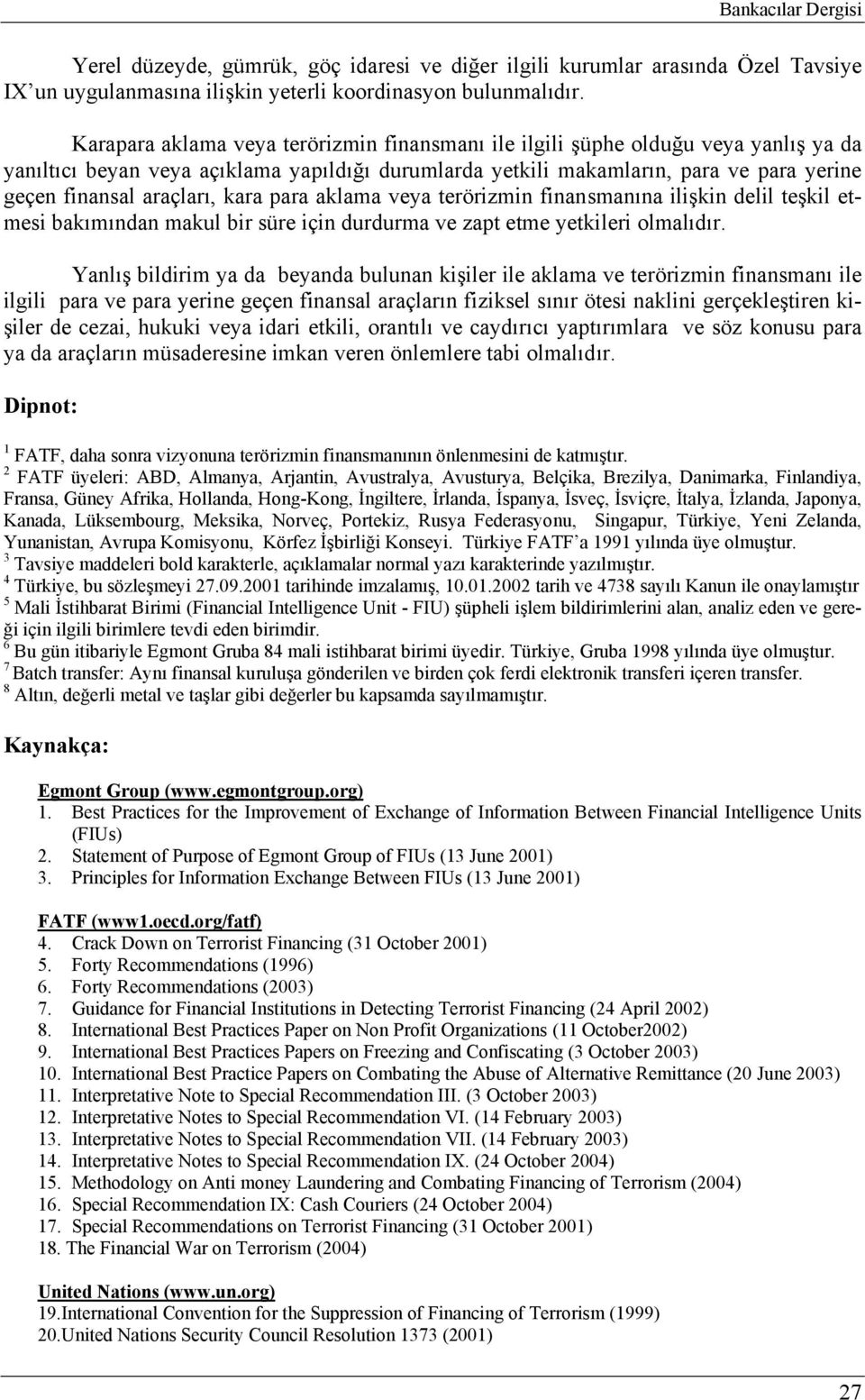 Bankacılar Dergisi

Yerel düzeyde, gümrük, göç idaresi ve diğer ilgili kurumlar arasında Özel Tavsiye IX'un uygulanmasına ilişkin yeterli koordinasyon bulunmalıdır.

Karapara aklama veya terörizmin finansmanı ile ilgili şüphe olduğu veya yanlış ya da yanıltıcı beyan veya açıklama yapıldığı durumlarda yetkili makamların, para ve para yerine geçen finansal araçları, kara para aklama veya terörizmin finansmanına ilişkin delil teşkil etmesi bakımından makul bir süre için durdurma ve zapt etme yetkileri olmalıdır.

Yanlış bildirim ya da beyanda bulunan kişiler ile aklama ve terörizmin finansmanı ile ilgili para ve para yerine geçen finansal araçların fiziksel sınır ötesi naklini gerçekleştiren kişiler de cezai, hukuki veya idari etkili, orantılı ve caydırıcı yaptırımlara ve söz konusu para ya da araçların müsaderesine imkan veren önlemlere tabi olmalıdır.

Dipnot:

$^1$ FATF, daha sonra vizyonuna terörizmin finansmanının önlenmesini de katmıştır.
$^2$ FATF üyeleri: ABD, Almanya, Arjantin, Avustralya, Avusturya, Belçika, Brezilya, Danimarka, Finlandiya, Fransa, Güney Afrika, Hollanda, Hong-Kong, İngiltere, İrlanda, İspanya, İsveç, İsviçre, İtalya, İzlanda, Japonya, Kanada, Lüksembourg, Meksika, Norveç, Portekiz, Rusya Federasyonu, Singapur, Türkiye, Yeni Zelanda, Yunanistan, Avrupa Komisyonu, Körfez İşbirliği Konseyi. Türkiye FATF'a 1991 yılında üye olmuştur.
$^3$ Tavsiye maddeleri bold karakterle, açıklamalar normal yazı karakterinde yazılmıştır.
$^4$ Türkiye, bu sözleşmeyi 27.09.2001 tarihinde imzalamış, 10.01.2002 tarih ve 4738 sayılı Kanun ile onaylamıştır
$^5$ Mali İstihbarat Birimi (Financial Intelligence Unit - FIU) şüpheli işlem bildirimlerini alan, analiz eden ve gereği için ilgili birimlere tevdi eden birimdir.
$^6$ Bu gün itibariyle Egmont Gruba 84 mali istihbarat birimi üyedir. Türkiye, Gruba 1998 yılında üye olmuştur.
$^7$ Batch transfer: Aynı finansal kuruluşa gönderilen ve birden çok ferdi elektronik transferi içeren transfer.
$^8$ Altın, değerli metal ve taşlar gibi değerler bu kapsamda sayılmamıştır.

Kaynakça:

Egmont Group (www.egmontgroup.org)
1. Best Practices for the Improvement of Exchange of Information Between Financial Intelligence Units (FIUs)
2. Statement of Purpose of Egmont Group of FIUs (13 June 2001)
3. Principles for Information Exchange Between FIUs (13 June 2001)

FATF (www1.oecd.org/fatf)
4. Crack Down on Terrorist Financing (31 October 2001)
5. Forty Recommendations (1996)
6. Forty Recommendations (2003)
7. Guidance for Financial Institutions in Detecting Terrorist Financing (24 April 2002)
8. International Best Practices Paper on Non Profit Organizations (11 October2002)
9. International Best Practices Papers on Freezing and Confiscating (3 October 2003)
10. International Best Practice Papers on Combating the Abuse of Alternative Remittance (20 June 2003)
11. Interpretative Note to Special Recommendation III. (3 October 2003)
12. Interpretative Notes to Special Recommendation VI. (14 February 2003)
13. Interpretative Notes to Special Recommendation VII. (14 February 2003)
14. Interpretative Notes to Special Recommendation IX. (24 October 2004)
15. Methodology on Anti money Laundering and Combating Financing of Terrorism (2004)
16. Special Recommendation IX: Cash Couriers (24 October 2004)
17. Special Recommendations on Terrorist Financing (31 October 2001)
18. The Financial War on Terrorism (2004)

United Nations (www.un.org)
19.International Convention for the Suppression of Financing of Terrorism (1999)
20.United Nations Security Council Resolution 1373 (2001)

27